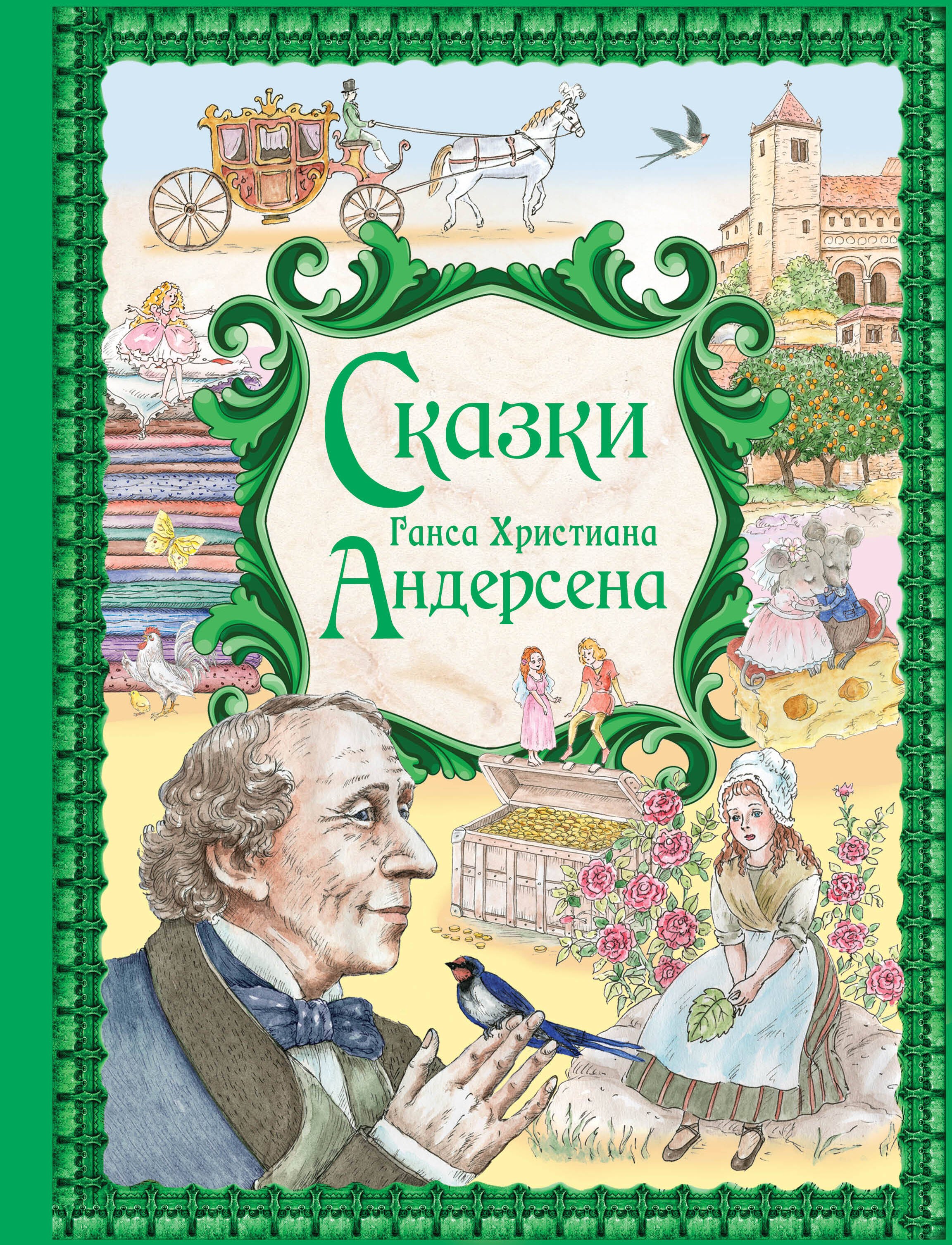 Сказки
Ганса Христиана
Андерсена